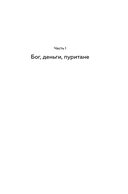 Часть I

Бог, деньги, пуритане